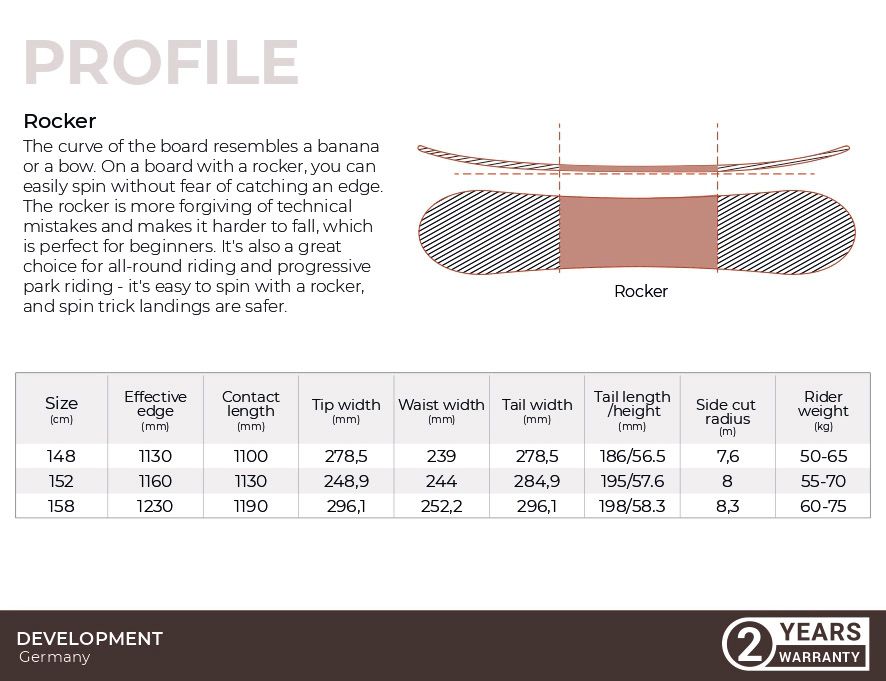 PROFILE

Rocker

The curve of the board resembles a banana or a bow. On a board with a rocker, you can easily spin without fear of catching an edge. The rocker is more forgiving of technical mistakes and makes it harder to fall, which is perfect for beginners. It's also a great choice for all-round riding and progressive park riding - it's easy to spin with a rocker, and spin trick landings are safer.

Rocker

| Size (cm) | Effective edge (mm) | Contact length (mm) | Tip width (mm) | Waist width (mm) | Tail width (mm) | Tail length /height (mm) | Side cut radius (m) | Rider weight (kg) |
|---|---|---|---|---|---|---|---|---|
| 148 | 1130 | 1100 | 278,5 | 239 | 278,5 | 186/56.5 | 7,6 | 50-65 |
| 152 | 1160 | 1130 | 248,9 | 244 | 284,9 | 195/57.6 | 8 | 55-70 |
| 158 | 1230 | 1190 | 296,1 | 252,2 | 296,1 | 198/58.3 | 8,3 | 60-75 |

DEVELOPMENT
Germany

2 YEARS
WARRANTY